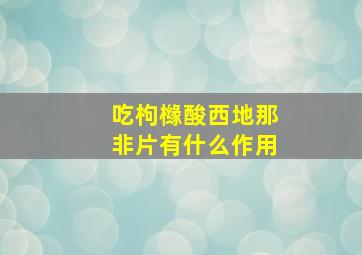 吃枸橼酸西地那非片有什么作用